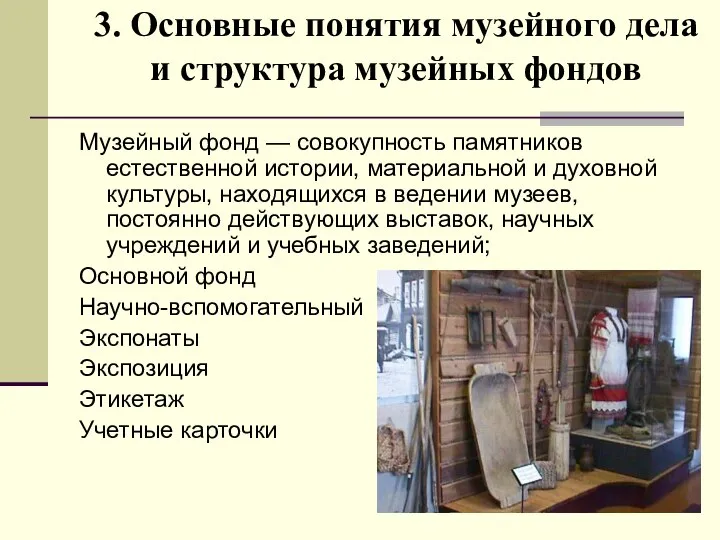 3. Основные понятия музейного дела и структура музейных фондов

Музейный фонд — совокупность памятников естественной истории, материальной и духовной культуры, находящихся в ведении музеев, постоянно действующих выставок, научных учреждений и учебных заведений;

Основной фонд

Научно-вспомогательный

Экспонаты

Экспозиция

Этикетаж

Учетные карточки